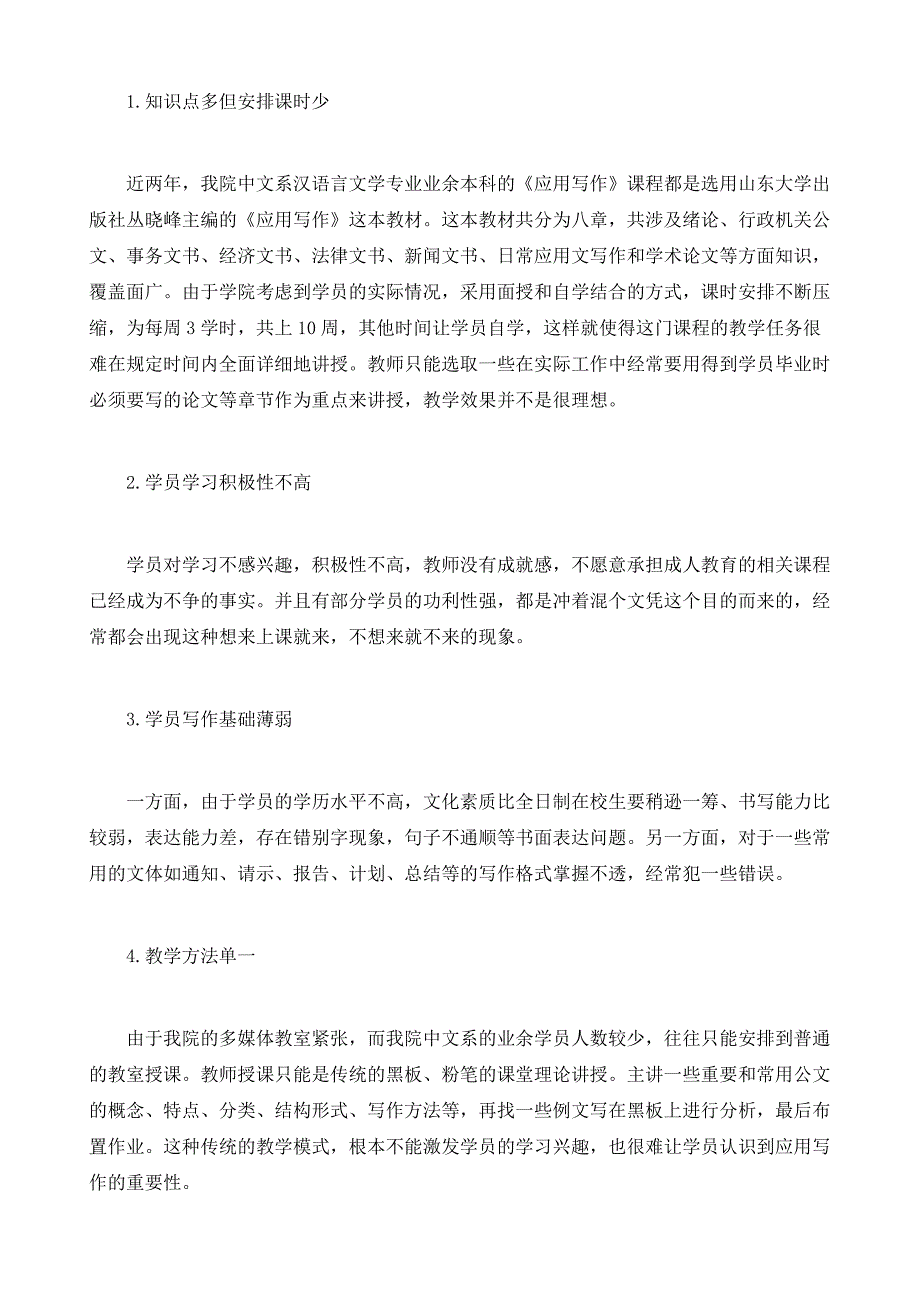 1.知识点多但安排课时少

近两年，我院中文系汉语言文学专业业余本科的《应用写作》课程都是选用山东大学出版社丛晓峰主编的《应用写作》这本教材。这本教材共分为八章，共涉及绪论、行政机关公文、事务文书、经济文书、法律文书、新闻文书、日常应用文写作和学术论文等方面知识，覆盖面广。由于学院考虑到学员的实际情况，采用面授和自学结合的方式，课时安排不断压缩，为每周 3 学时，共上 10 周，其他时间让学员自学，这样就使得这门课程的教学任务很难在规定时间内全面详细地讲授。教师只能选取一些在实际工作中经常要用得到学员毕业时必须要写的论文等章节作为重点来讲授，教学效果并不是很理想。

2.学员学习积极性不高

学员对学习不感兴趣，积极性不高，教师没有成就感，不愿意承担成人教育的相关课程已经成为不争的事实。并且有部分学员的功利性强，都是冲着混个文凭这个目的而来的，经常都会出现这种想来上课就来，不想来就不来的现象。

3.学员写作基础薄弱

一方面，由于学员的学历水平不高，文化素质比全日制在校生要稍逊一筹、书写能力比较弱，表达能力差，存在错别字现象，句子不通顺等书面表达问题。另一方面，对于一些常用的文体如通知、请示、报告、计划、总结等的写作格式掌握不透，经常犯一些错误。

4.教学方法单一

由于我院的多媒体教室紧张，而我院中文系的业余学员人数较少，往往只能安排到普通的教室授课。教师授课只能是传统的黑板、粉笔的课堂理论讲授。主讲一些重要和常用公文的概念、特点、分类、结构形式、写作方法等，再找一些例文写在黑板上进行分析，最后布置作业。这种传统的教学模式，根本不能激发学员的学习兴趣，也很难让学员认识到应用写作的重要性。